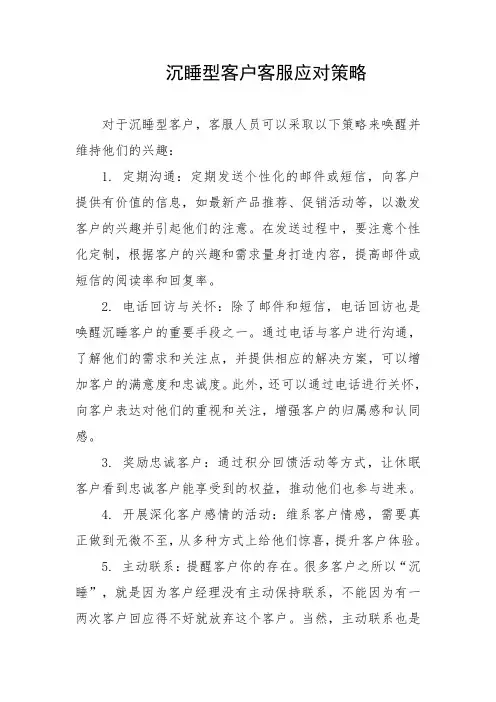 沉睡型客户客服应对策略

对于沉睡型客户，客服人员可以采取以下策略来唤醒并维持他们的兴趣：

1. 定期沟通：定期发送个性化的邮件或短信，向客户提供有价值的信息，如最新产品推荐、促销活动等，以激发客户的兴趣并引起他们的注意。在发送过程中，要注意个性化定制，根据客户的兴趣和需求量身打造内容，提高邮件或短信的阅读率和回复率。

2. 电话回访与关怀：除了邮件和短信，电话回访也是唤醒沉睡客户的重要手段之一。通过电话与客户进行沟通，了解他们的需求和关注点，并提供相应的解决方案，可以增加客户的满意度和忠诚度。此外，还可以通过电话进行关怀，向客户表达对他们的重视和关注，增强客户的归属感和认同感。

3. 奖励忠诚客户：通过积分回馈活动等方式，让休眠客户看到忠诚客户能享受到的权益，推动他们也参与进来。

4. 开展深化客户感情的活动：维系客户情感，需要真正做到无微不至，从多种方式上给他们惊喜，提升客户体验。

5. 主动联系：提醒客户你的存在。很多客户之所以“沉睡”，就是因为客户经理没有主动保持联系，不能因为有一两次客户回应得不好就放弃这个客户。当然，主动联系也是